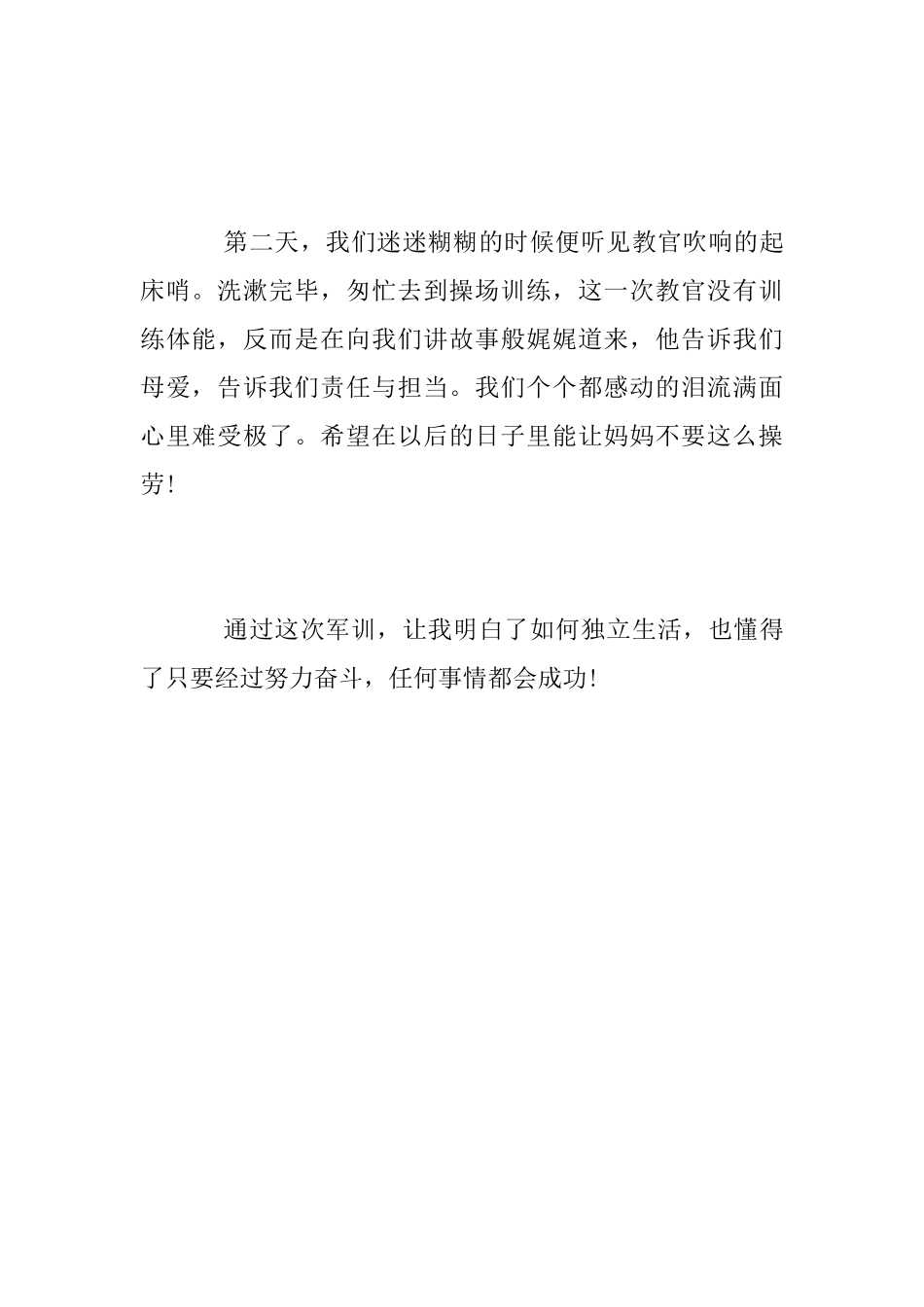 第二天，我们迷迷糊糊的时候便听见教官吹响的起床哨。洗漱完毕，匆忙去到操场训练，这一次教官没有训练体能，反而是在向我们讲故事般娓娓道来，他告诉我们母爱，告诉我们责任与担当。我们个个都感动的泪流满面心里难受极了。希望在以后的日子里能让妈妈不要这么操劳!

通过这次军训，让我明白了如何独立生活，也懂得了只要经过努力奋斗，任何事情都会成功!